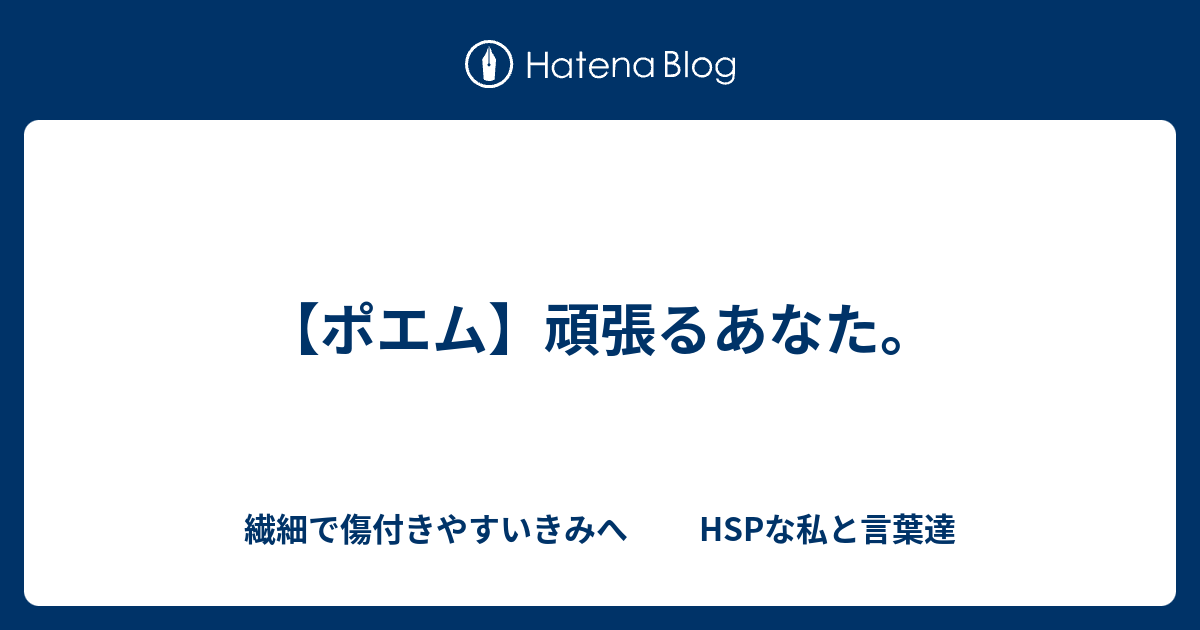 Hatena Blog

【ポエム】頑張るあなた。

繊細で傷付きやすいきみへ　HSPな私と言葉達